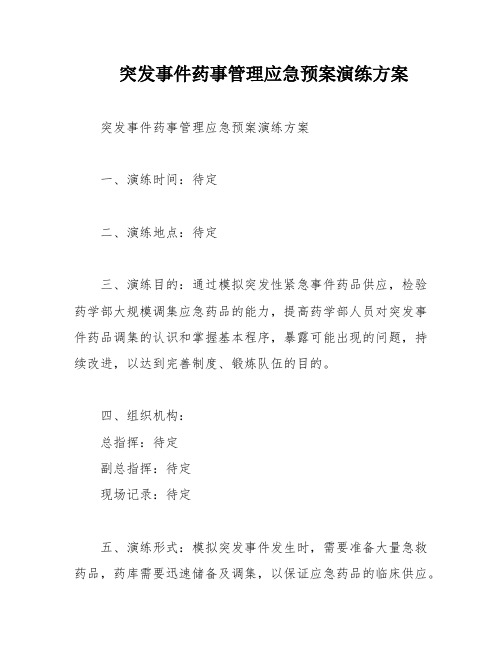 突发事件药事管理应急预案演练方案

突发事件药事管理应急预案演练方案

一、演练时间：待定

二、演练地点：待定

三、演练目的：通过模拟突发性紧急事件药品供应，检验药学部大规模调集应急药品的能力，提高药学部人员对突发事件药品调集的认识和掌握基本程序，暴露可能出现的问题，持续改进，以达到完善制度、锻炼队伍的目的。

四、组织机构：
总指挥：待定
副总指挥：待定
现场记录：待定

五、演练形式：模拟突发事件发生时，需要准备大量急救药品，药库需要迅速储备及调集，以保证应急药品的临床供应。